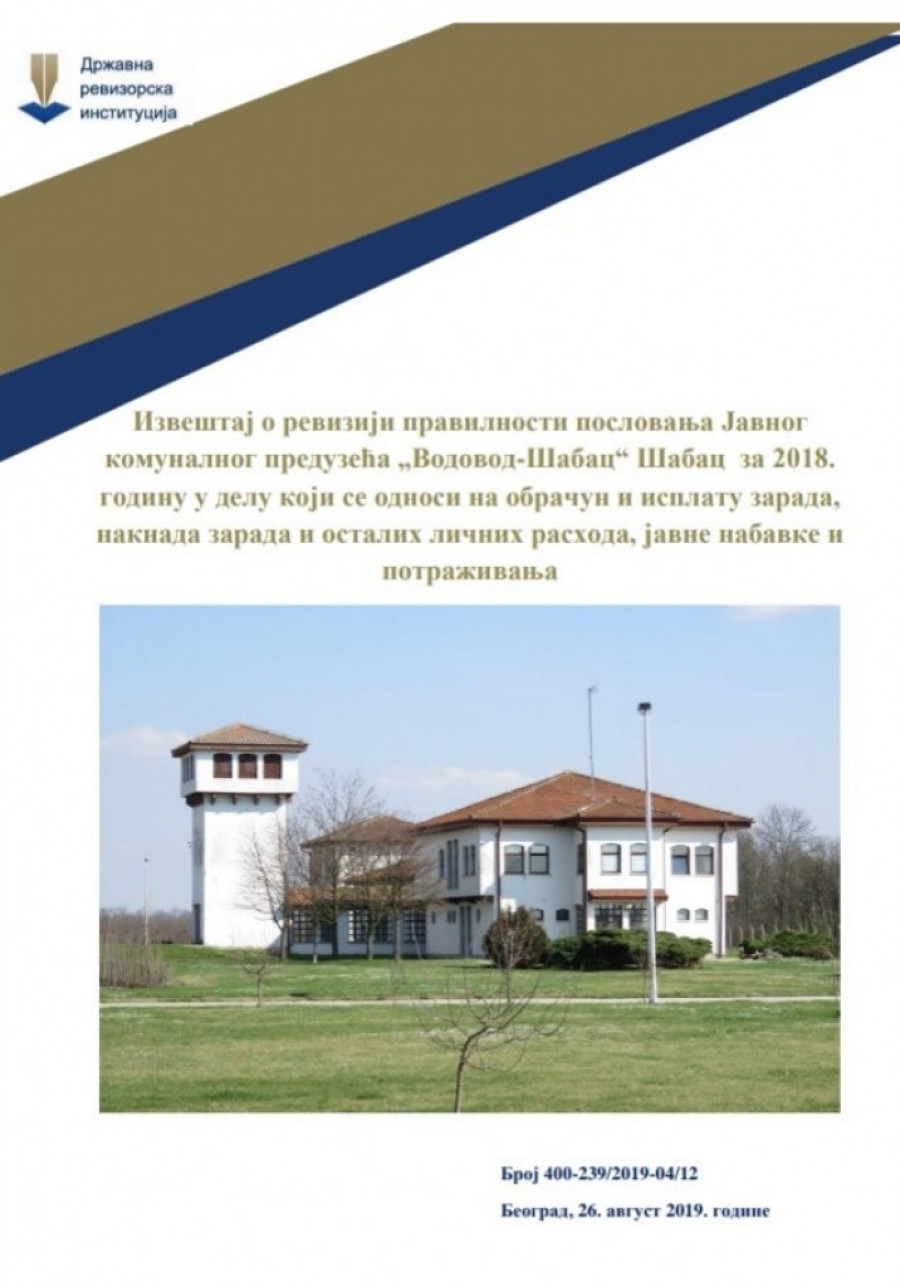 Државна ревизорска институција

Извештај о ревизији правилности пословања Јавног комуналног предузећа „Водовод-Шабац“ Шабац за 2018. годину у делу који се односи на обрачун и исплату зарада, накнада зарада и осталих личних расхода, јавне набавке и потраживања

Број 400-239/2019-04/12

Београд, 26. август 2019. године